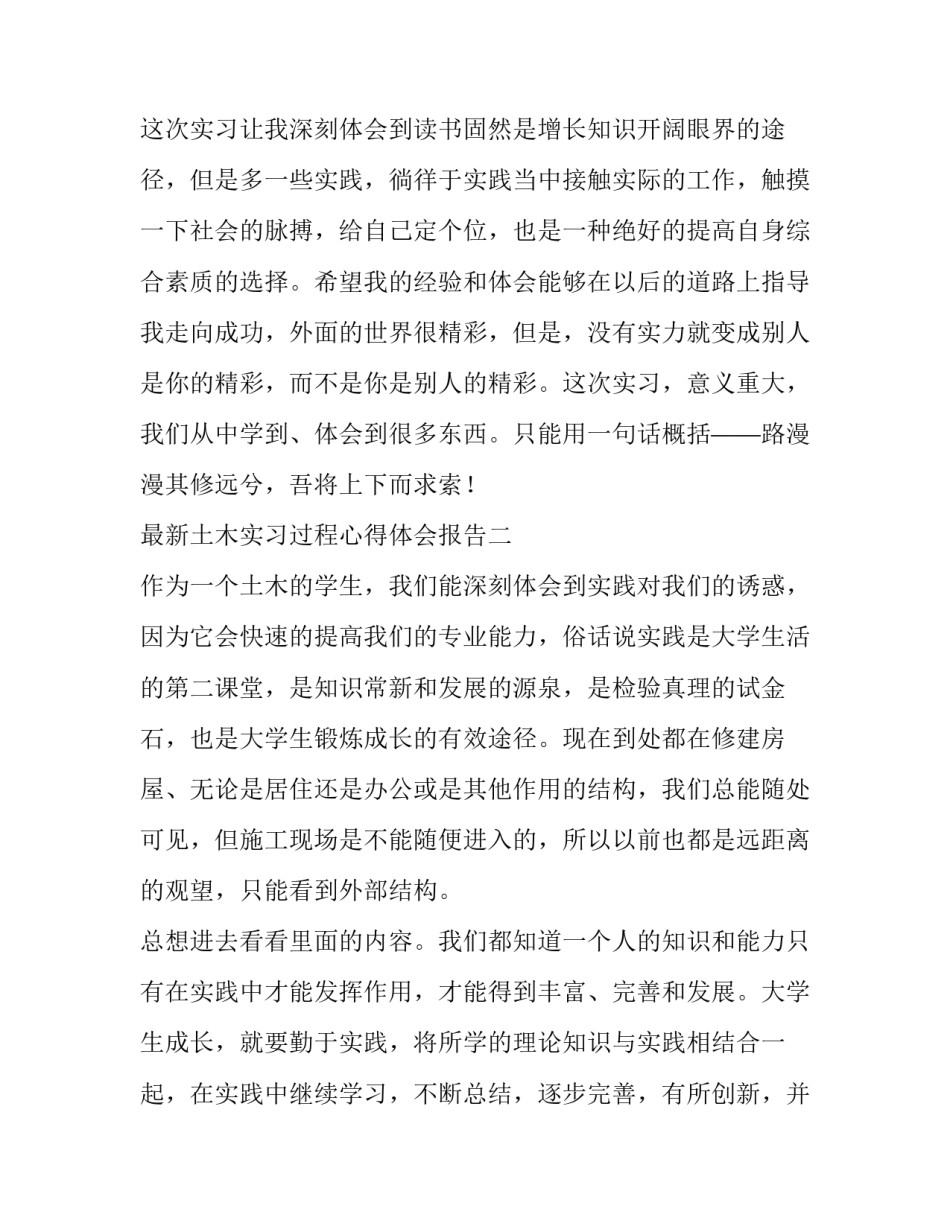 这次实习让我深刻体会到读书固然是增长知识开阔眼界的途径，但是多一些实践，徜徉于实践当中接触实际的工作，触摸一下社会的脉搏，给自己定个位，也是一种绝好的提高自身综合素质的选择。希望我的经验和体会能够在以后的道路上指导我走向成功，外面的世界很精彩，但是，没有实力就变成别人是你的精彩，而不是你是别人的精彩。这次实习，意义重大，我们从中学到、体会到很多东西。只能用一句话概括——路漫漫其修远兮，吾将上下而求索！

最新土木实习过程心得体会报告二

作为一个土木的学生，我们能深刻体会到实践对我们的诱惑，因为它会快速的提高我们的专业能力，俗话说实践是大学生活的第二课堂，是知识常新和发展的源泉，是检验真理的试金石，也是大学生锻炼成长的有效途径。现在到处都在修建房屋、无论是居住还是办公或是其他作用的结构，我们总能随处可见，但施工现场是不能随便进入的，所以以前也都是远距离的观望，只能看到外部结构。

总想进去看看里面的内容。我们都知道一个人的知识和能力只有在实践中才能发挥作用，才能得到丰富、完善和发展。大学生成长，就要勤于实践，将所学的理论知识与实践相结合一起，在实践中继续学习，不断总结，逐步完善，有所创新，并